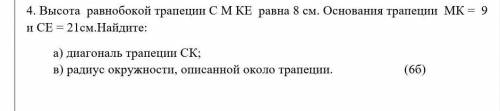 4. Высота равнобокой трапеции С М КЕ равна 8 см. Основания трапеции МК = 9 и СЕ = 21см.Найдите:

а) диагональ трапеции СК;
в) радиус окружности, описанной около трапеции. (6б)